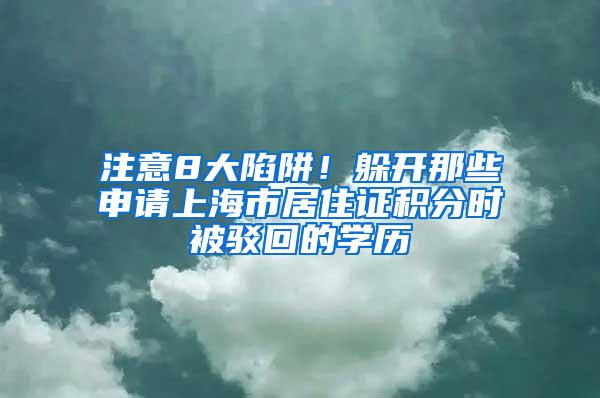 注意8大陷阱！躲开那些申请上海市居住证积分时被驳回的学历